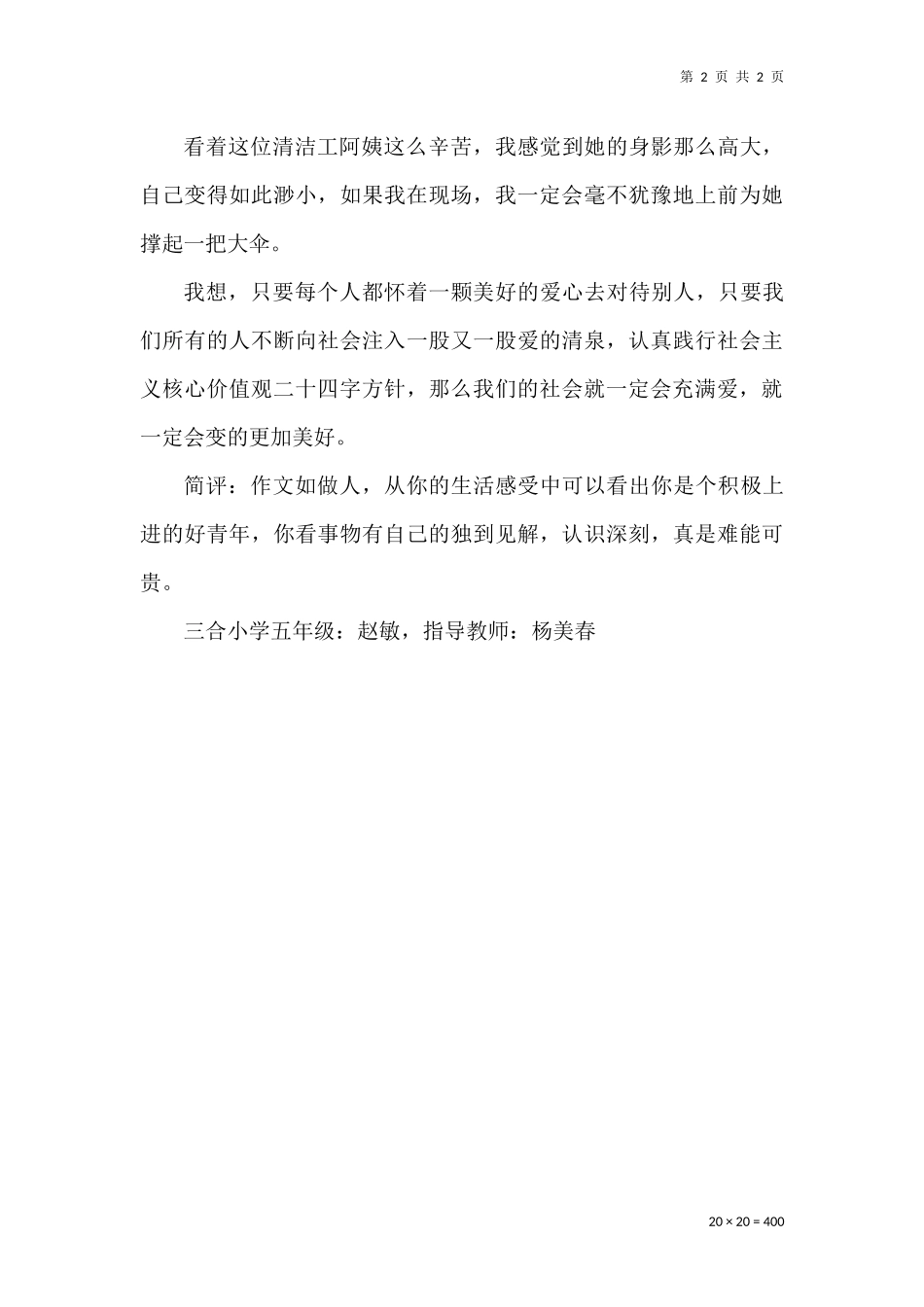 第 2 页 共 2 页

看着这位清洁工阿姨这么辛苦，我感觉到她的身影那么高大，自己变得如此渺小，如果我在现场，我一定会毫不犹豫地上前为她撑起一把大伞。

我想，只要每个人都怀着一颗美好的爱心去对待别人，只要我们所有的人不断向社会注入一股又一股爱的清泉，认真践行社会主义核心价值观二十四字方针，那么我们的社会就一定会充满爱，就一定会变的更加美好。

简评：作文如做人，从你的生活感受中可以看出你是个积极上进的好青年，你看事物有自己的独到见解，认识深刻，真是难能可贵。

三合小学五年级：赵敏，指导教师：杨美春

$20 \times 20 = 400$